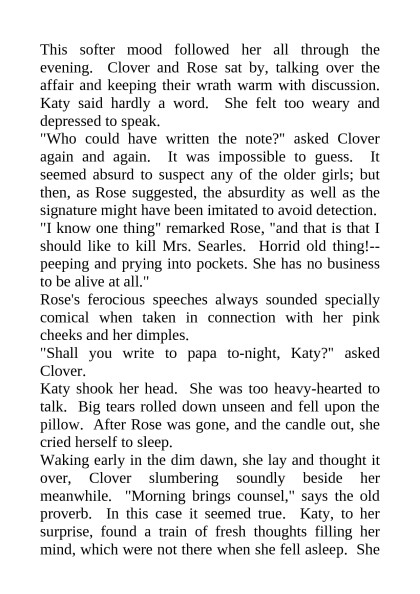 This softer mood followed her all through the evening. Clover and Rose sat by, talking over the affair and keeping their wrath warm with discussion. Katy said hardly a word. She felt too weary and depressed to speak.

"Who could have written the note?" asked Clover again and again. It was impossible to guess. It seemed absurd to suspect any of the older girls; but then, as Rose suggested, the absurdity as well as the signature might have been imitated to avoid detection.

"I know one thing" remarked Rose, "and that is that I should like to kill Mrs. Searles. Horrid old thing!--peeping and prying into pockets. She has no business to be alive at all."

Rose's ferocious speeches always sounded specially comical when taken in connection with her pink cheeks and her dimples.

"Shall you write to papa to-night, Katy?" asked Clover.

Katy shook her head. She was too heavy-hearted to talk. Big tears rolled down unseen and fell upon the pillow. After Rose was gone, and the candle out, she cried herself to sleep.

Waking early in the dim dawn, she lay and thought it over, Clover slumbering soundly beside her meanwhile. "Morning brings counsel," says the old proverb. In this case it seemed true. Katy, to her surprise, found a train of fresh thoughts filling her mind, which were not there when she fell asleep. She